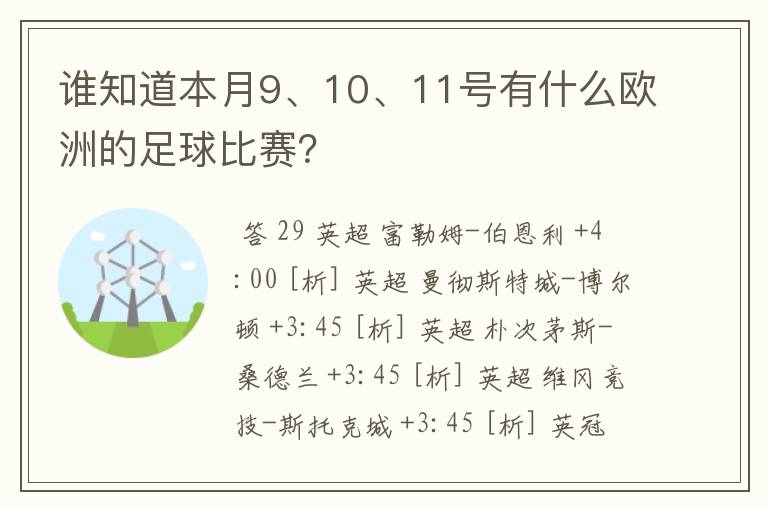 谁知道本月9、10、11号有什么欧洲的足球比赛?

答 29 英超 富勒姆-伯恩利 +4:00 [析] 英超 曼彻斯特城-博尔顿 +3:45 [析] 英超 朴次茅斯-桑德兰 +3:45 [析] 英超 维冈竞技-斯托克城 +3:45 [析] 英冠